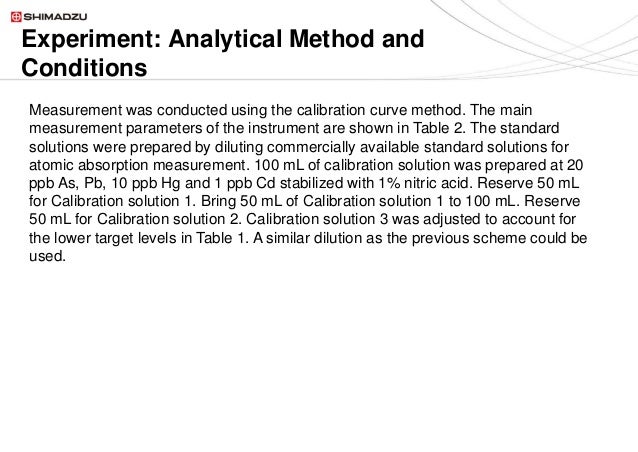 SHIMADZU

Experiment: Analytical Method and Conditions

Measurement was conducted using the calibration curve method. The main measurement parameters of the instrument are shown in Table 2. The standard solutions were prepared by diluting commercially available standard solutions for atomic absorption measurement. 100 mL of calibration solution was prepared at 20 ppb As, Pb, 10 ppb Hg and 1 ppb Cd stabilized with 1% nitric acid. Reserve 50 mL for Calibration solution 1. Bring 50 mL of Calibration solution 1 to 100 mL. Reserve 50 mL for Calibration solution 2. Calibration solution 3 was adjusted to account for the lower target levels in Table 1. A similar dilution as the previous scheme could be used.